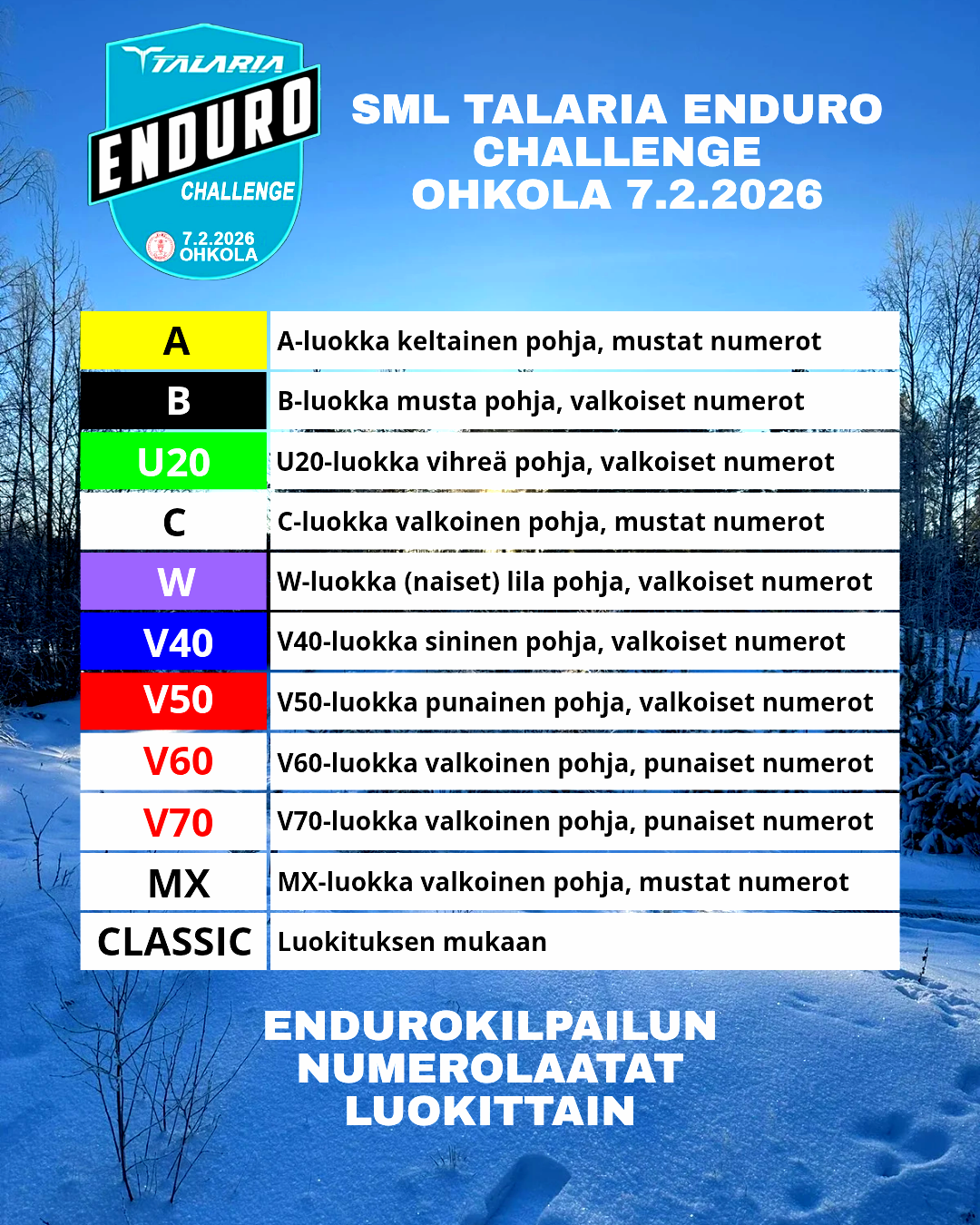 TALARIA
ENDURO
CHALLENGE
7.2.2026
OHKOLA

SML TALARIA ENDURO
CHALLENGE
OHKOLA 7.2.2026

| A | A-luokka keltainen pohja, mustat numerot |
|---|---|
| B | B-luokka musta pohja, valkoiset numerot |
| U20 | U20-luokka vihreä pohja, valkoiset numerot |
| C | C-luokka valkoinen pohja, mustat numerot |
| W | W-luokka (naiset) lila pohja, valkoiset numerot |
| V40 | V40-luokka sininen pohja, valkoiset numerot |
| V50 | V50-luokka punainen pohja, valkoiset numerot |
| V60 | V60-luokka valkoinen pohja, punaiset numerot |
| V70 | V70-luokka valkoinen pohja, punaiset numerot |
| MX | MX-luokka valkoinen pohja, mustat numerot |
| CLASSIC | Luokituksen mukaan |

ENDUROKILPAILUN
NUMEROLAATAT
LUOKITTAIN